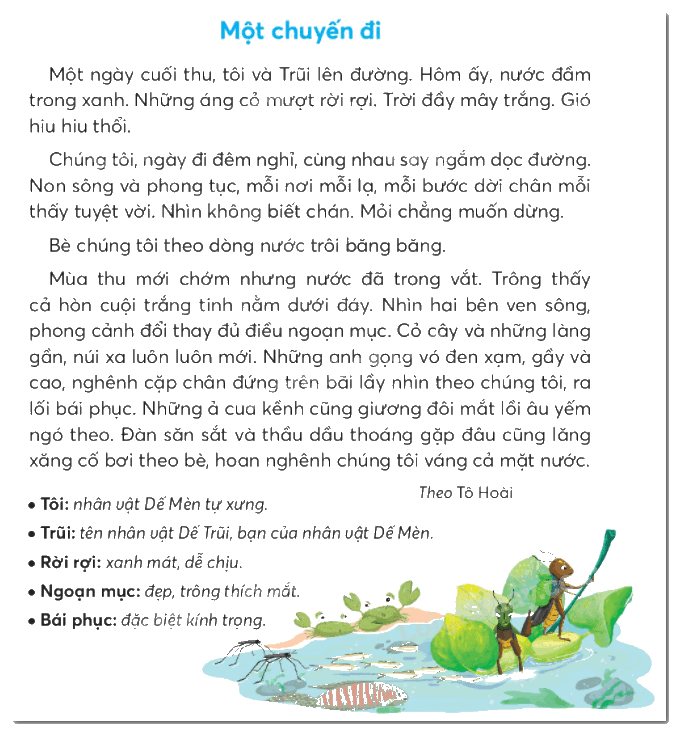 Một chuyến đi

Một ngày cuối thu, tôi và Trũi lên đường. Hôm ấy, nước đầm trong xanh. Những áng cỏ mượt rời rợi. Trời đầy mây trắng. Gió hiu hiu thổi.

Chúng tôi, ngày đi đêm nghỉ, cùng nhau say ngắm dọc đường. Non sông và phong tục, mỗi nơi mỗi lạ, mỗi bước dời chân mỗi thấy tuyệt vời. Nhìn không biết chán. Mỏi chẳng muốn dừng.

Bè chúng tôi theo dòng nước trôi băng băng.

Mùa thu mới chớm nhưng nước đã trong vắt. Trông thấy cả hòn cuội trắng tinh nằm dưới đáy. Nhìn hai bên ven sông, phong cảnh đổi thay đủ điều ngoạn mục. Cỏ cây và những làng gần, núi xa luôn luôn mới. Những anh gọng vó đen xạm, gầy và cao, nghênh cặp chân đứng trên bãi lầy nhìn theo chúng tôi, ra lối bái phục. Những ả cua kềnh cũng giương đôi mắt lồi âu yếm ngó theo. Đàn săn sắt và thầu dầu thoáng gặp đâu cũng lăng xăng cố bơi theo bè, hoan nghênh chúng tôi váng cả mặt nước.

Theo Tô Hoài

• Tôi: nhân vật Dế Mèn tự xưng.
• Trũi: tên nhân vật Dế Trũi, bạn của nhân vật Dế Mèn.
• Rời rợi: xanh mát, dễ chịu.
• Ngoạn mục: đẹp, trông thích mắt.
• Bái phục: đặc biệt kính trọng.